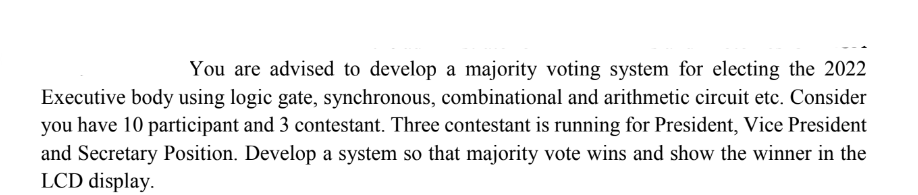 You are advised to develop a majority voting system for electing the 2022 Executive body using logic gate, synchronous, combinational and arithmetic circuit etc. Consider you have 10 participant and 3 contestant. Three contestant is running for President, Vice President and Secretary Position. Develop a system so that majority vote wins and show the winner in the LCD display.